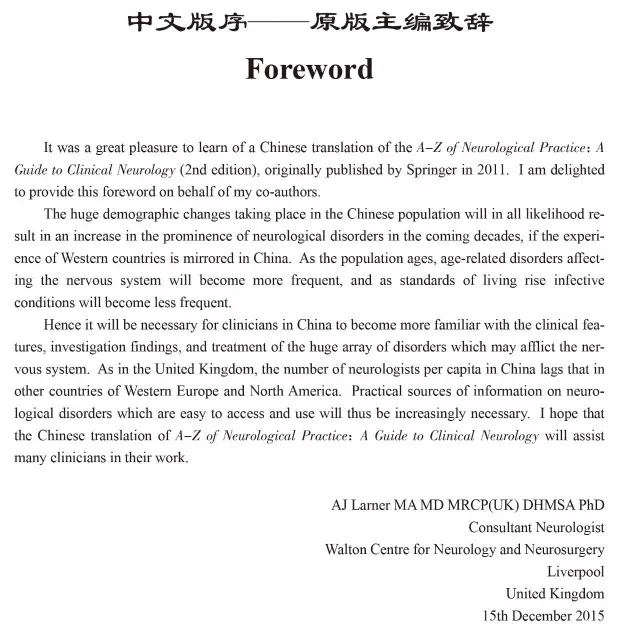 中文版序——原版主编致辞

Foreword

It was a great pleasure to learn of a Chinese translation of the A–Z of Neurological Practice: A Guide to Clinical Neurology (2nd edition), originally published by Springer in 2011. I am delighted to provide this foreword on behalf of my co-authors.

The huge demographic changes taking place in the Chinese population will in all likelihood result in an increase in the prominence of neurological disorders in the coming decades, if the experience of Western countries is mirrored in China. As the population ages, age-related disorders affecting the nervous system will become more frequent, and as standards of living rise infective conditions will become less frequent.

Hence it will be necessary for clinicians in China to become more familiar with the clinical features, investigation findings, and treatment of the huge array of disorders which may afflict the nervous system. As in the United Kingdom, the number of neurologists per capita in China lags that in other countries of Western Europe and North America. Practical sources of information on neurological disorders which are easy to access and use will thus be increasingly necessary. I hope that the Chinese translation of A–Z of Neurological Practice: A Guide to Clinical Neurology will assist many clinicians in their work.

AJ Larner MA MD MRCP(UK) DHMSA PhD
Consultant Neurologist
Walton Centre for Neurology and Neurosurgery
Liverpool
United Kingdom
15th December 2015